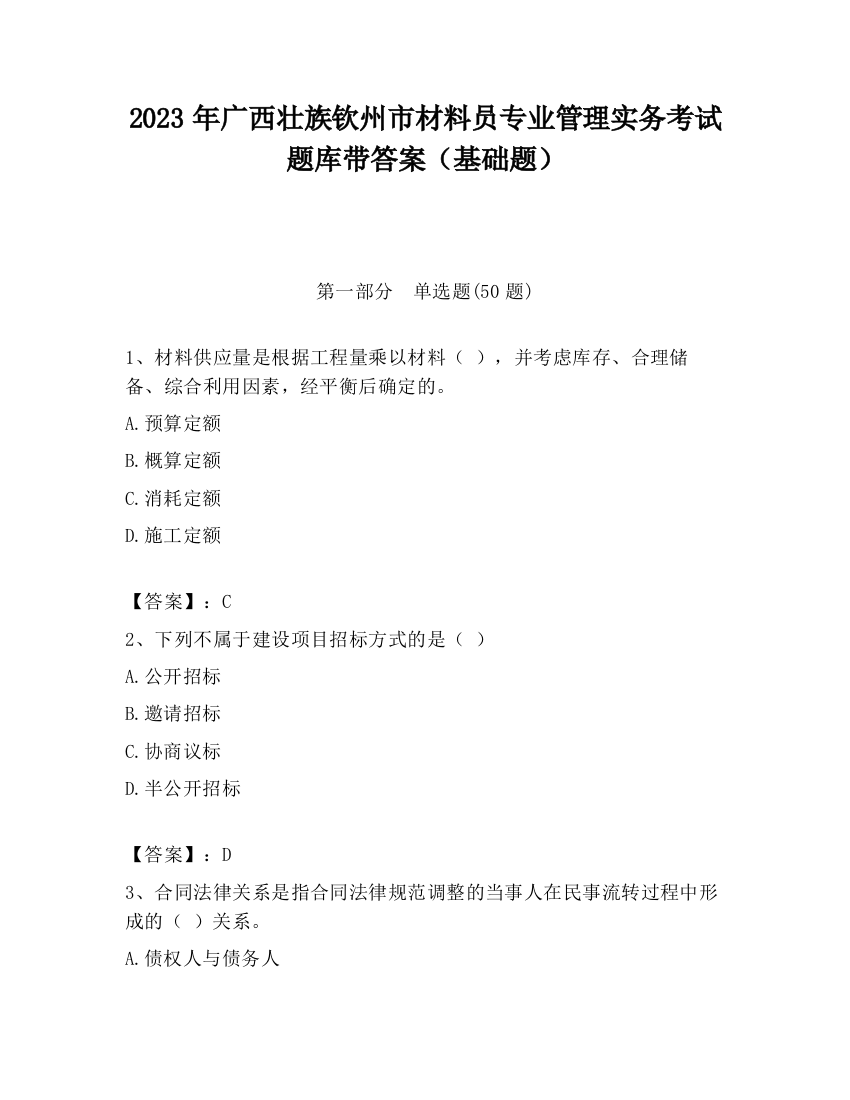 2023 年广西壮族钦州市材料员专业管理实务考试题库带答案（基础题）

第一部分　单选题(50 题)

1、材料供应量是根据工程量乘以材料（ ），并考虑库存、合理储备、综合利用因素，经平衡后确定的。

A.预算定额

B.概算定额

C.消耗定额

D.施工定额

【答案】：C

2、下列不属于建设项目招标方式的是（ ）

A.公开招标

B.邀请招标

C.协商议标

D.半公开招标

【答案】：D

3、合同法律关系是指合同法律规范调整的当事人在民事流转过程中形成的（ ）关系。

A.债权人与债务人